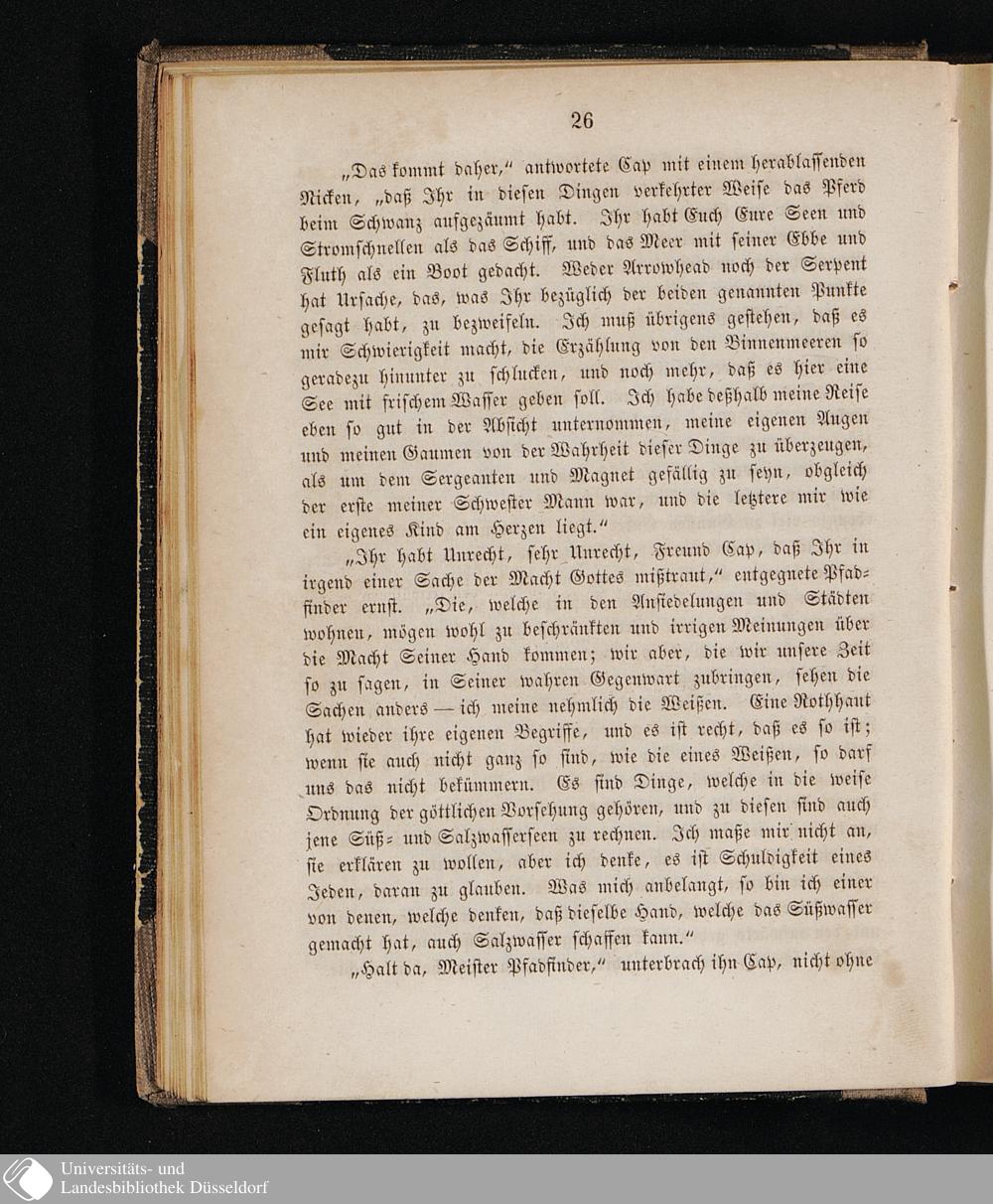 26

„Das kommt daher,“ antwortete Cap mit einem herablassenden Nicken, „daß Ihr in diesen Dingen verkehrter Weise das Pferd beim Schwanz aufgezäumt habt. Ihr habt Euch Eure Seen und Stromschnellen als das Schiff, und das Meer mit seiner Ebbe und Fluth als ein Boot gedacht. Weder Arrowhead noch der Serpent hat Ursache, das, was Ihr bezüglich der beiden genannten Punkte gesagt habt, zu bezweifeln. Ich muß übrigens gestehen, daß es mir Schwierigkeit macht, die Erzählung von den Binnenmeeren so geradezu hinunter zu schlucken, und noch mehr, daß es hier eine See mit frischem Wasser geben soll. Ich habe deßhalb meine Reise eben so gut in der Absicht unternommen, meine eigenen Augen und meinen Gaumen von der Wahrheit dieser Dinge zu überzeugen, als um dem Sergeanten und Magnet gefällig zu seyn, obgleich der erste meiner Schwester Mann war, und die letztere mir wie ein eigenes Kind am Herzen liegt.“

„Ihr habt Unrecht, sehr Unrecht, Freund Cap, daß Ihr in irgend einer Sache der Macht Gottes mißtraut,“ entgegnete Pfadfinder ernst. „Die, welche in den Ansiedelungen und Städten wohnen, mögen wohl zu beschränkten und irrigen Meinungen über die Macht Seiner Hand kommen; wir aber, die wir unsere Zeit so zu sagen, in Seiner wahren Gegenwart zubringen, sehen die Sachen anders — ich meine nehmlich die Weißen. Eine Rothhaut hat wieder ihre eigenen Begriffe, und es ist recht, daß es so ist; wenn sie auch nicht ganz so sind, wie die eines Weißen, so darf uns das nicht bekümmern. Es sind Dinge, welche in die weise Ordnung der göttlichen Vorsehung gehören, und zu diesen sind auch jene Süß- und Salzwasserseen zu rechnen. Ich maße mir nicht an, sie erklären zu wollen, aber ich denke, es ist Schuldigkeit eines Jeden, daran zu glauben. Was mich anbelangt, so bin ich einer von denen, welche denken, daß dieselbe Hand, welche das Süßwasser gemacht hat, auch Salzwasser schaffen kann.“

„Halt da, Meister Pfadfinder,“ unterbrach ihn Cap, nicht ohne

Universitäts- und
Landesbibliothek Düsseldorf